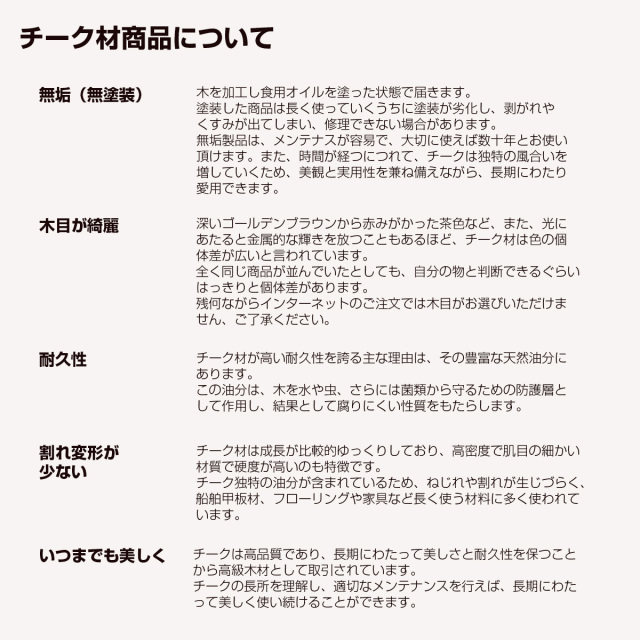 チーク材商品について

無垢（無塗装）

木を加工し食用オイルを塗った状態で届きます。
塗装した商品は長く使っていくうちに塗装が劣化し、剥がれやくすみが出てしまい、修理できない場合があります。
無垢製品は、メンテナスが容易で、大切に使えば数十年とお使い頂けます。また、時間が経つにつれて、チークは独特の風合いを増していくため、美観と実用性を兼ね備えながら、長期にわたり愛用できます。

木目が綺麗

深いゴールデンブラウンから赤みがかった茶色など、また、光にあたると金属的な輝きを放つこともあるほど、チーク材は色の個体差が広いと言われています。
全く同じ商品が並んでいたとしても、自分の物と判断できるぐらいはっきりと個体差があります。
残何ながらインターネットのご注文では木目がお選びいただけません、ご了承ください。

耐久性

チーク材が高い耐久性を誇る主な理由は、その豊富な天然油分にあります。
この油分は、木を水や虫、さらには菌類から守るための防護層として作用し、結果として腐りにくい性質をもたらします。

割れ変形が少ない

チーク材は成長が比較的ゆっくりしており、高密度で肌目の細かい材質で硬度が高いのも特徴です。
チーク独特の油分が含まれているため、ねじれや割れが生じづらく、船舶甲板材、フローリングや家具など長く使う材料に多く使われています。

いつまでも美しく

チークは高品質であり、長期にわたって美しさと耐久性を保つことから高級木材として取引されています。
チークの長所を理解し、適切なメンテナンスを行えば、長期にわたって美しく使い続けることができます。